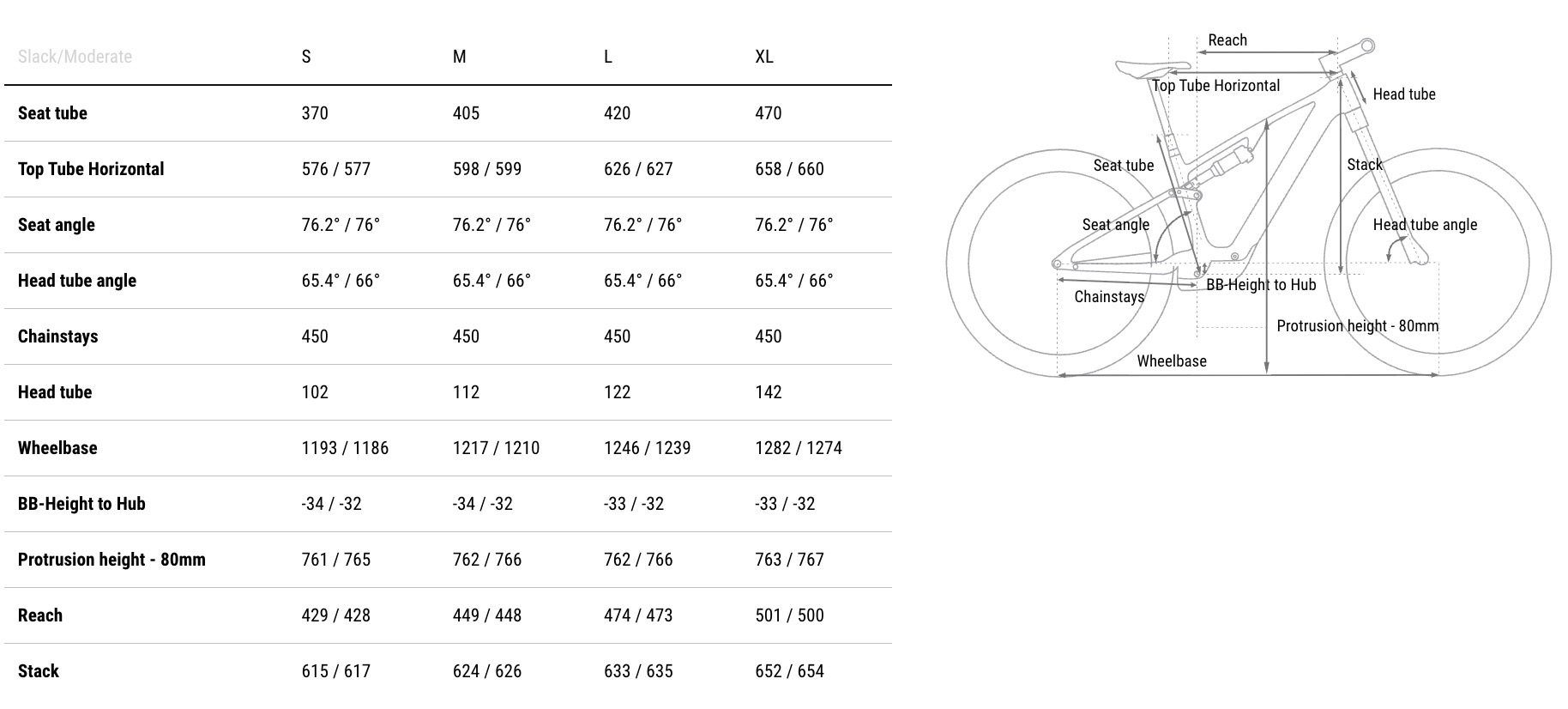 | Slack/Moderate | S | M | L | XL |
|---|---|---|---|---|
| Seat tube | 370 | 405 | 420 | 470 |
| Top Tube Horizontal | 576 / 577 | 598 / 599 | 626 / 627 | 658 / 660 |
| Seat angle | 76.2° / 76° | 76.2° / 76° | 76.2° / 76° | 76.2° / 76° |
| Head tube angle | 65.4° / 66° | 65.4° / 66° | 65.4° / 66° | 65.4° / 66° |
| Chainstays | 450 | 450 | 450 | 450 |
| Head tube | 102 | 112 | 122 | 142 |
| Wheelbase | 1193 / 1186 | 1217 / 1210 | 1246 / 1239 | 1282 / 1274 |
| BB-Height to Hub | -34 / -32 | -34 / -32 | -33 / -32 | -33 / -32 |
| Protrusion height - 80mm | 761 / 765 | 762 / 766 | 762 / 766 | 763 / 767 |
| Reach | 429 / 428 | 449 / 448 | 474 / 473 | 501 / 500 |
| Stack | 615 / 617 | 624 / 626 | 633 / 635 | 652 / 654 |

Reach
Top Tube Horizontal
Head tube
Seat tube
Stack
Seat angle
Head tube angle
BB-Height to Hub
Chainstays
Protrusion height - 80mm
Wheelbase